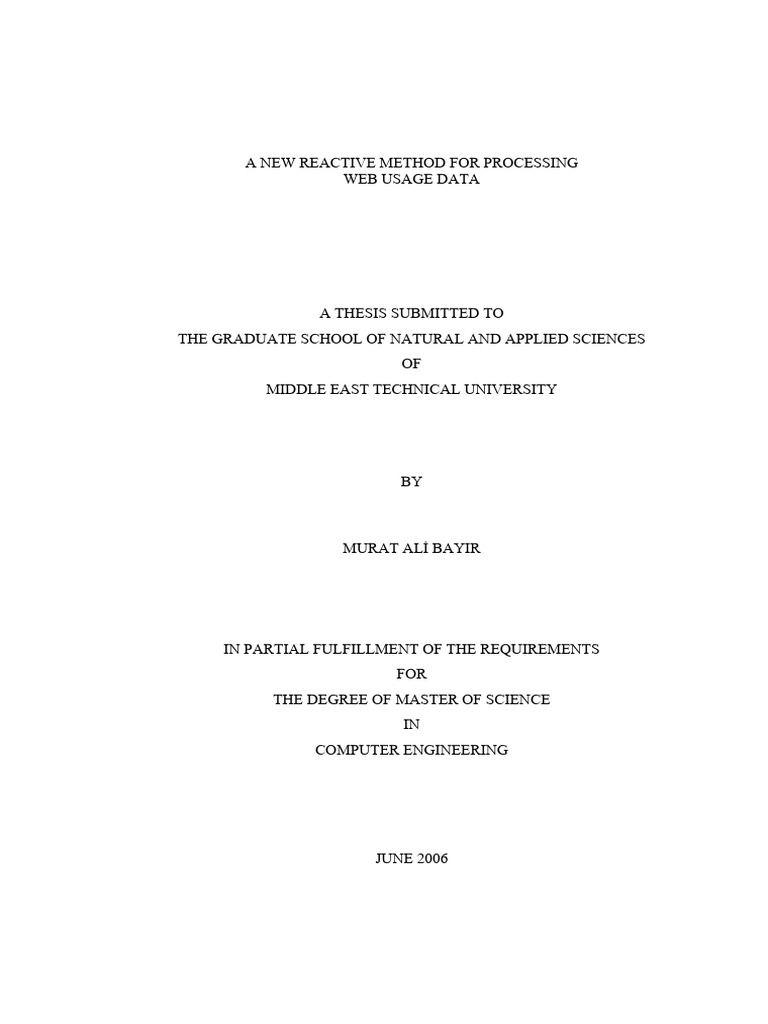 A NEW REACTIVE METHOD FOR PROCESSING
WEB USAGE DATA

A THESIS SUBMITTED TO
THE GRADUATE SCHOOL OF NATURAL AND APPLIED SCIENCES
OF
MIDDLE EAST TECHNICAL UNIVERSITY

BY

MURAT ALİ BAYIR

IN PARTIAL FULFILLMENT OF THE REQUIREMENTS
FOR
THE DEGREE OF MASTER OF SCIENCE
IN
COMPUTER ENGINEERING

JUNE 2006